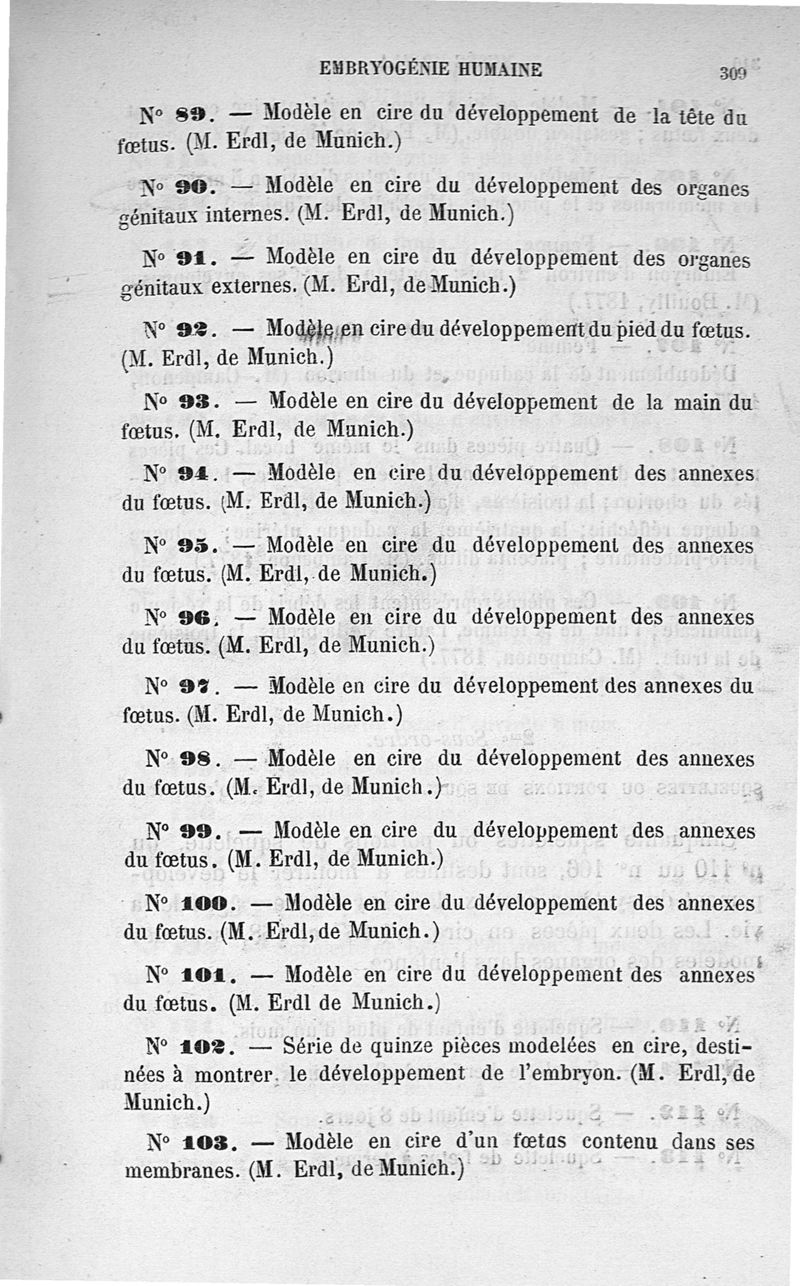 EMBRYOGÉNIE HUMAINE 309

N° 89. — Modèle en cire du développement de la tête du fœtus. (M. Erdl, de Munich.)

N° 90. — Modèle en cire du développement des organes génitaux internes. (M. Erdl, de Munich.)

N° 91. — Modèle en cire du développement des organes génitaux externes. (M. Erdl, de Munich.)

N° 92. — Modèle en cire du développement du pied du fœtus. (M. Erdl, de Munich.)

N° 93. — Modèle en cire du développement de la main du fœtus. (M. Erdl, de Munich.)

N° 94. — Modèle en cire du développement des annexes du fœtus. (M. Erdl, de Munich.)

N° 95. — Modèle en cire du développement des annexes du fœtus. (M. Erdl, de Munich.)

N° 96. — Modèle en cire du développement des annexes du fœtus. (M. Erdl, de Munich.)

N° 97. — Modèle en cire du développement des annexes du fœtus. (M. Erdl, de Munich.)

N° 98. — Modèle en cire du développement des annexes du fœtus. (M. Erdl, de Munich.)

N° 99. — Modèle en cire du développement des annexes du fœtus. (M. Erdl, de Munich.)

N° 100. — Modèle en cire du développement des annexes du fœtus. (M. Erdl, de Munich.)

N° 101. — Modèle en cire du développement des annexes du fœtus. (M. Erdl de Munich.)

N° 102. — Série de quinze pièces modelées en cire, destinées à montrer le développement de l'embryon. (M. Erdl, de Munich.)

N° 103. — Modèle en cire d'un fœtus contenu dans ses membranes. (M. Erdl, de Munich.)